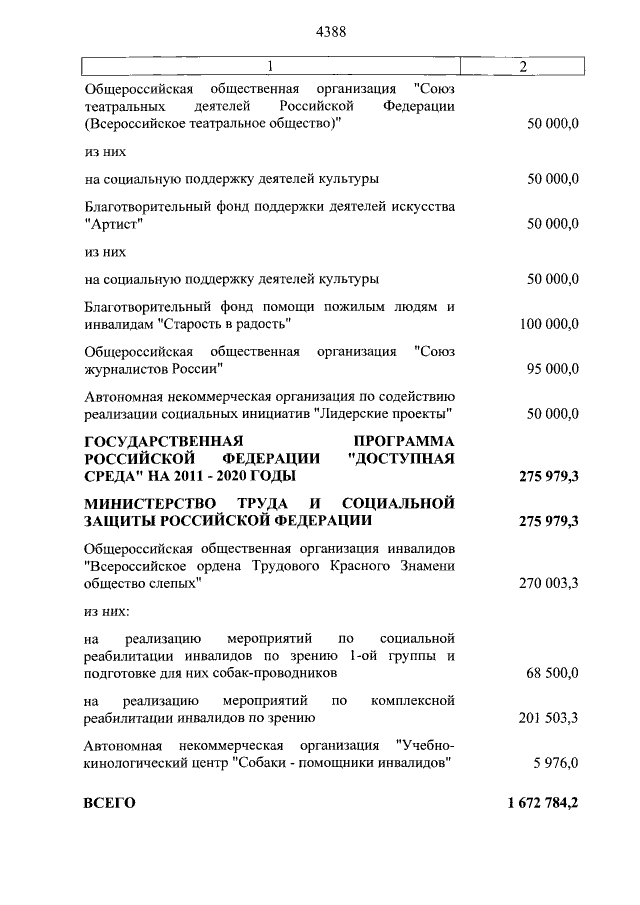 4388

| 1 | 2 |
|---|---|
| Общероссийская общественная организация "Союз театральных деятелей Российской Федерации (Всероссийское театральное общество)" | 50 000,0 |
| из них | |
| на социальную поддержку деятелей культуры | 50 000,0 |
| Благотворительный фонд поддержки деятелей искусства "Артист" | 50 000,0 |
| из них | |
| на социальную поддержку деятелей культуры | 50 000,0 |
| Благотворительный фонд помощи пожилым людям и инвалидам "Старость в радость" | 100 000,0 |
| Общероссийская общественная организация "Союз журналистов России" | 95 000,0 |
| Автономная некоммерческая организация по содействию реализации социальных инициатив "Лидерские проекты" | 50 000,0 |
| **ГОСУДАРСТВЕННАЯ ПРОГРАММА РОССИЙСКОЙ ФЕДЕРАЦИИ "ДОСТУПНАЯ СРЕДА" НА 2011 - 2020 ГОДЫ** | **275 979,3** |
| **МИНИСТЕРСТВО ТРУДА И СОЦИАЛЬНОЙ ЗАЩИТЫ РОССИЙСКОЙ ФЕДЕРАЦИИ** | **275 979,3** |
| Общероссийская общественная организация инвалидов "Всероссийское ордена Трудового Красного Знамени общество слепых" | 270 003,3 |
| из них: | |
| на реализацию мероприятий по социальной реабилитации инвалидов по зрению 1-ой группы и подготовке для них собак-проводников | 68 500,0 |
| на реализацию мероприятий по комплексной реабилитации инвалидов по зрению | 201 503,3 |
| Автономная некоммерческая организация "Учебно-кинологический центр "Собаки - помощники инвалидов" | 5 976,0 |
| **ВСЕГО** | **1 672 784,2** |